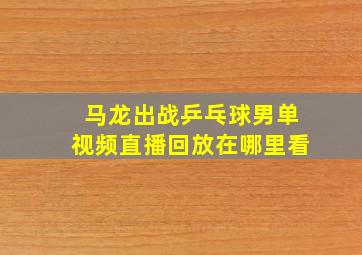 马龙出战乒乓球男单
视频直播回放在哪里看